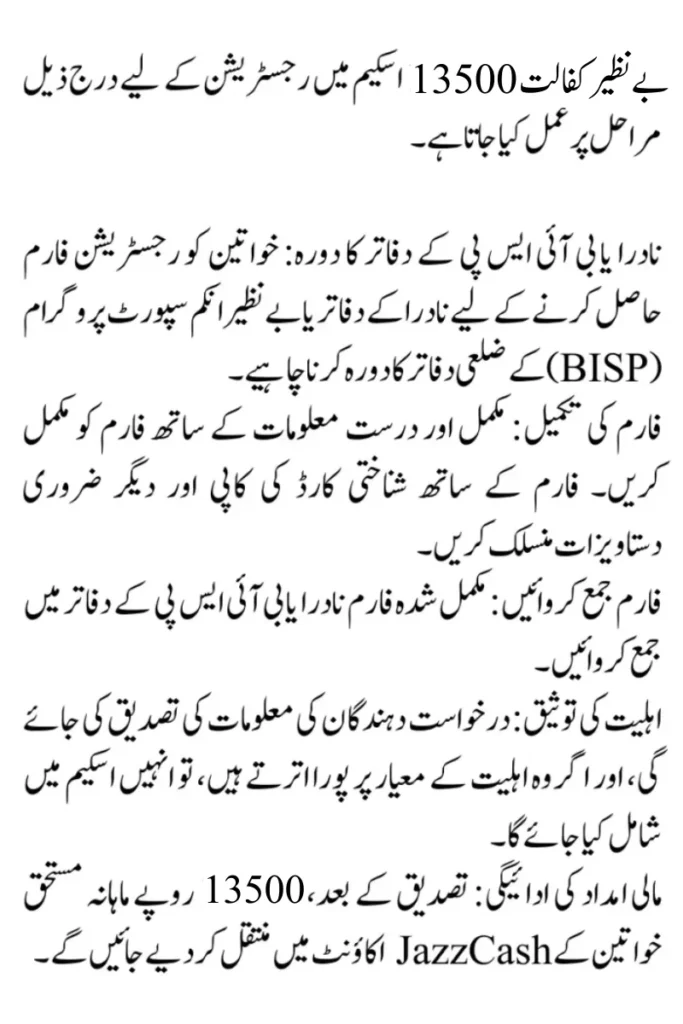 بے نظیر کفالت 13500 اسکیم میں رجسٹریشن کے لیے درج ذیل مراحل پر عمل کیا جاتا ہے۔

نادرا یا بی آئی ایس پی کے دفاتر کا دورہ: خواتین کو رجسٹریشن فارم حاصل کرنے کے لیے نادرا کے دفاتر یا بے نظیر انکم سپورٹ پروگرام (BISP) کے ضلعی دفاتر کا دورہ کرنا چاہیے۔
فارم کی تکمیل: مکمل اور درست معلومات کے ساتھ فارم کو مکمل کریں۔ فارم کے ساتھ شناختی کارڈ کی کاپی اور دیگر ضروری دستاویزات منسلک کریں۔
فارم جمع کروائیں: مکمل شدہ فارم نادرا یا بی آئی ایس پی کے دفاتر میں جمع کروائیں۔
اہلیت کی توثیق: درخواست دہندگان کی معلومات کی تصدیق کی جائے گی، اور اگر وہ اہلیت کے معیار پر پورا اترتے ہیں، تو انہیں اسکیم میں شامل کیا جائے گا۔
مالی امداد کی ادائیگی: تصدیق کے بعد، 13500 روپے ماہانہ مستحق خواتین کے JazzCash اکاؤنٹ میں منتقل کر دیے جائیں گے۔